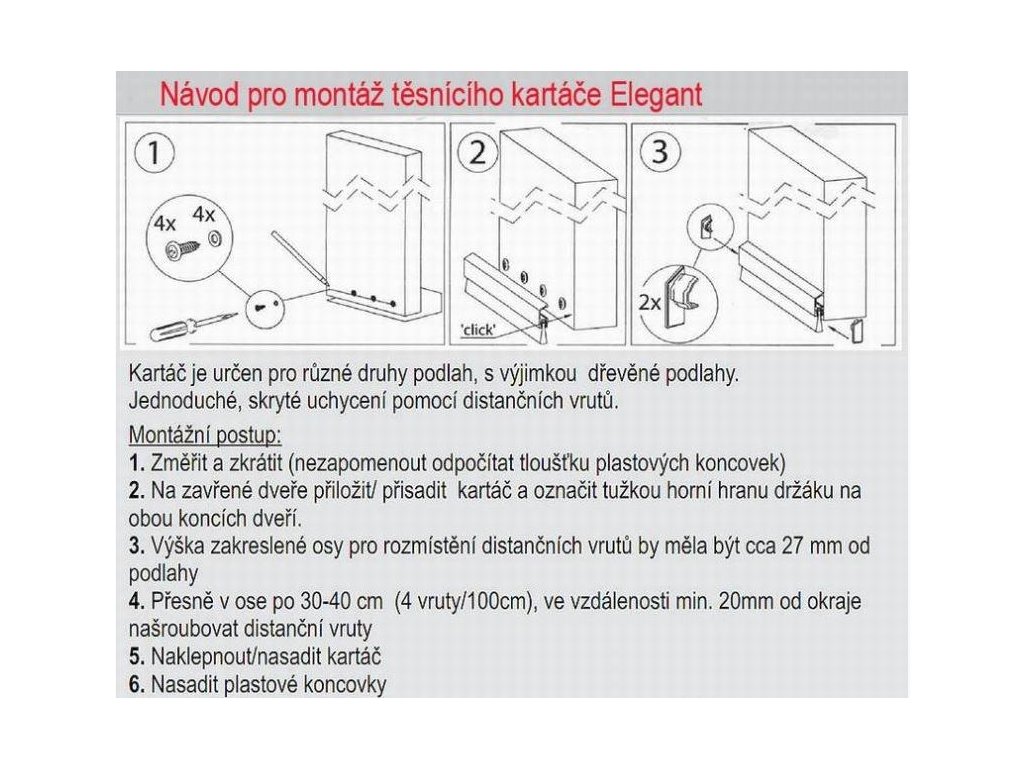 Návod pro montáž těsnícího kartáče Elegant

1

4x 4x

2

'click'

3

2x

Kartáč je určen pro různé druhy podlah, s výjimkou dřevěné podlahy. Jednoduché, skryté uchycení pomocí distančních vrutů.

Montážní postup:
1. Změřit a zkrátit (nezapomenout odpočítat tloušťku plastových koncovek)
2. Na zavřené dveře přiložit/ přisadit kartáč a označit tužkou horní hranu držáku na obou koncích dveří.
3. Výška zakreslené osy pro rozmístění distančních vrutů by měla být cca 27 mm od podlahy
4. Přesně v ose po 30-40 cm (4 vruty/100cm), ve vzdálenosti min. 20mm od okraje našroubovat distanční vruty
5. Naklepnout/nasadit kartáč
6. Nasadit plastové koncovky